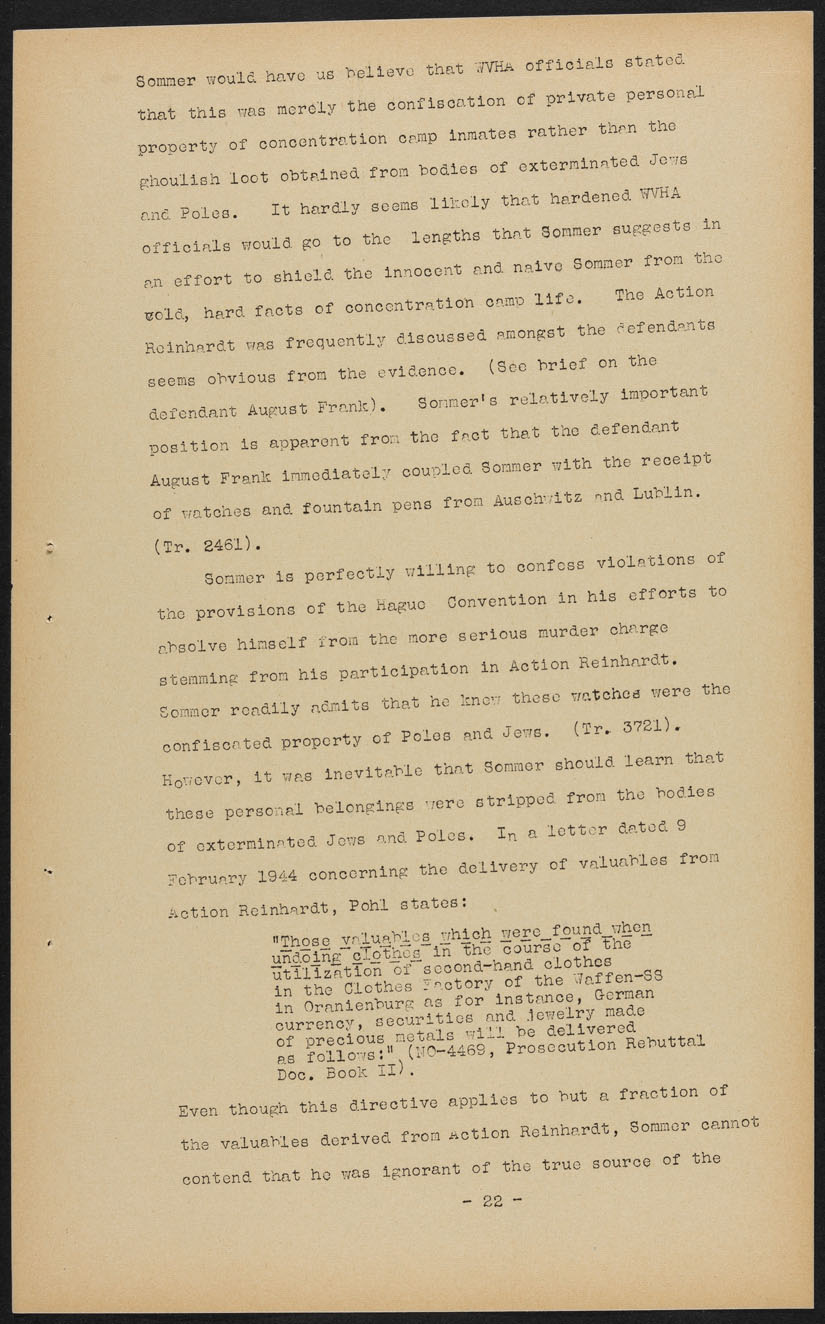 Sommer would have us believe that WVHA officials stated that this was merely the confiscation of private personal property of concentration camp inmates rather than the ghoulish loot obtained from bodies of exterminated Jews and Poles. It hardly seems likely that hardened WVHA officials would go to the lengths that Sommer suggests in an effort to shield the innocent and naive Sommer from the cold, hard facts of concentration camp life. The Action Reinhardt was frequently discussed amongst the defendants seems obvious from the evidence. (See brief on the defendant August Frank). Sommer's relatively important position is apparent from the fact that the defendant August Frank immediately coupled Sommer with the receipt of watches and fountain pens from Auschwitz and Lublin. (Tr. 2461).

Sommer is perfectly willing to confess violations of the provisions of the Hague Convention in his efforts to absolve himself from the more serious murder charge stemming from his participation in Action Reinhardt. Sommer readily admits that he knew these watches were the confiscated property of Poles and Jews. (Tr. 3721). However, it was inevitable that Sommer should learn that these personal belongings were stripped from the bodies of exterminated Jews and Poles. In a letter dated 9 February 1944 concerning the delivery of valuables from Action Reinhardt, Pohl states:

"Those valuables which were found when undoing clothes in the course of the utilization of second-hand clothes in the Clothes Factory of the Waffen-SS in Oranienburg as for instance, German currency, securities and jewelry made of precious metals will be delivered as follows:" (NO-4469, Prosecution Rebuttal Doc. Book II).

Even though this directive applies to but a fraction of the valuables derived from Action Reinhardt, Sommer cannot contend that he was ignorant of the true source of the

- 22 -